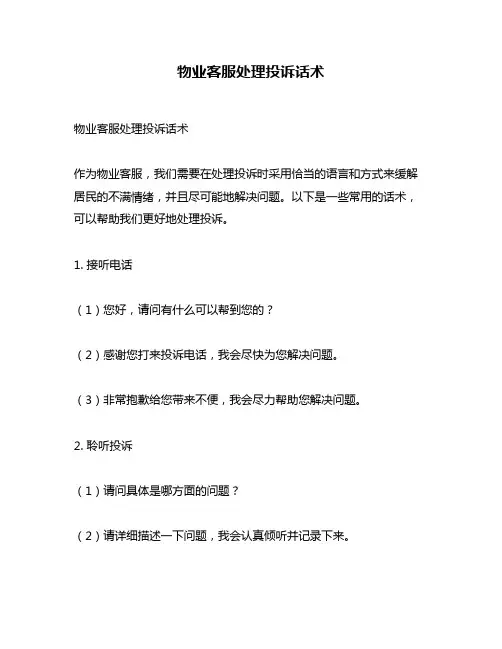 物业客服处理投诉话术

物业客服处理投诉话术

作为物业客服，我们需要在处理投诉时采用恰当的语言和方式来缓解居民的不满情绪，并且尽可能地解决问题。以下是一些常用的话术，可以帮助我们更好地处理投诉。

1. 接听电话

（1）您好，请问有什么可以帮到您的？

（2）感谢您打来投诉电话，我会尽快为您解决问题。

（3）非常抱歉给您带来不便，我会尽力帮助您解决问题。

2. 聆听投诉

（1）请问具体是哪方面的问题？

（2）请详细描述一下问题，我会认真倾听并记录下来。